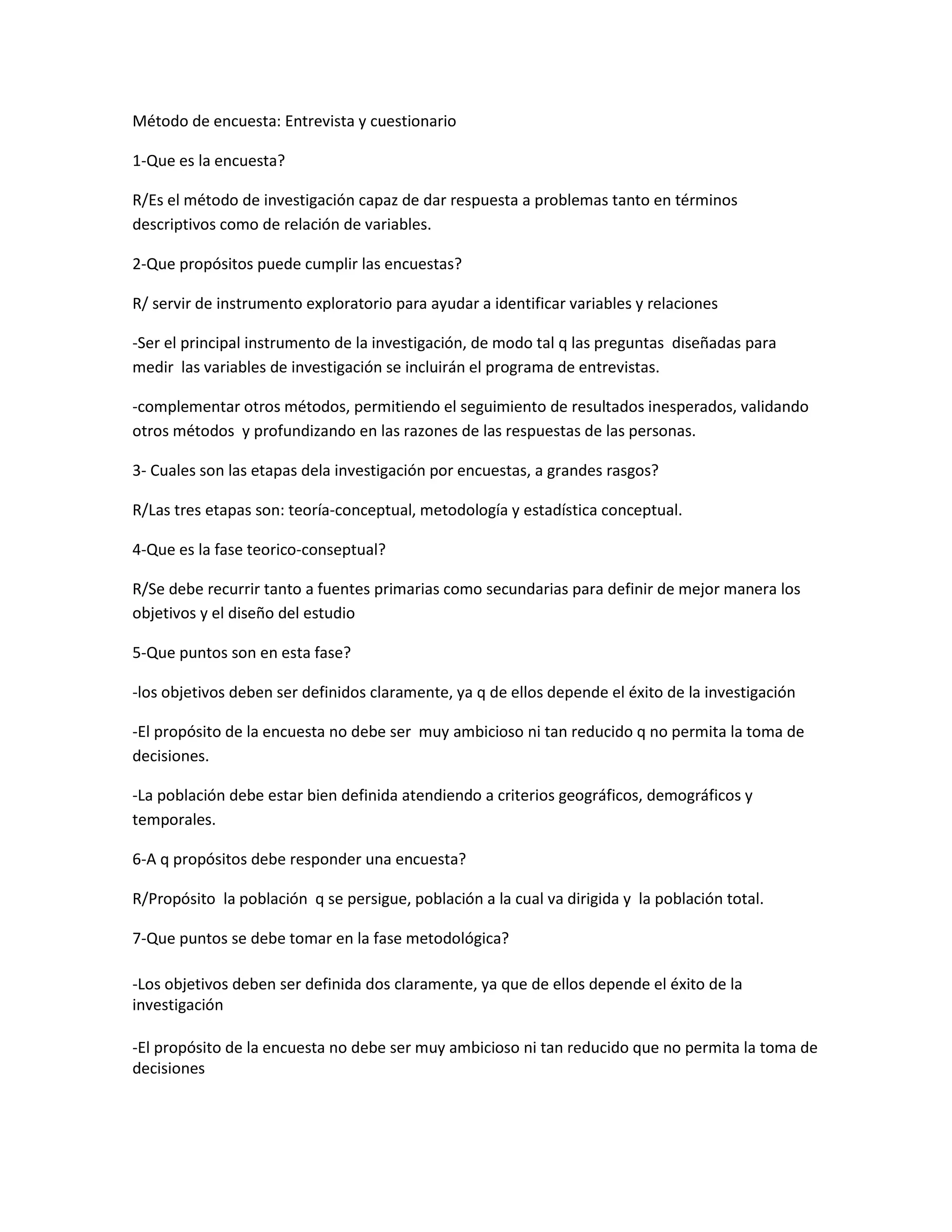 Método de encuesta: Entrevista y cuestionario

1-Que es la encuesta?

R/Es el método de investigación capaz de dar respuesta a problemas tanto en términos descriptivos como de relación de variables.

2-Que propósitos puede cumplir las encuestas?

R/ servir de instrumento exploratorio para ayudar a identificar variables y relaciones

-Ser el principal instrumento de la investigación, de modo tal q las preguntas diseñadas para medir las variables de investigación se incluirán el programa de entrevistas.

-complementar otros métodos, permitiendo el seguimiento de resultados inesperados, validando otros métodos y profundizando en las razones de las respuestas de las personas.

3- Cuales son las etapas dela investigación por encuestas, a grandes rasgos?

R/Las tres etapas son: teoría-conceptual, metodología y estadística conceptual.

4-Que es la fase teorico-conseptual?

R/Se debe recurrir tanto a fuentes primarias como secundarias para definir de mejor manera los objetivos y el diseño del estudio

5-Que puntos son en esta fase?

-los objetivos deben ser definidos claramente, ya q de ellos depende el éxito de la investigación

-El propósito de la encuesta no debe ser muy ambicioso ni tan reducido q no permita la toma de decisiones.

-La población debe estar bien definida atendiendo a criterios geográficos, demográficos y temporales.

6-A q propósitos debe responder una encuesta?

R/Propósito la población q se persigue, población a la cual va dirigida y la población total.

7-Que puntos se debe tomar en la fase metodológica?

-Los objetivos deben ser definida dos claramente, ya que de ellos depende el éxito de la investigación

-El propósito de la encuesta no debe ser muy ambicioso ni tan reducido que no permita la toma de decisiones